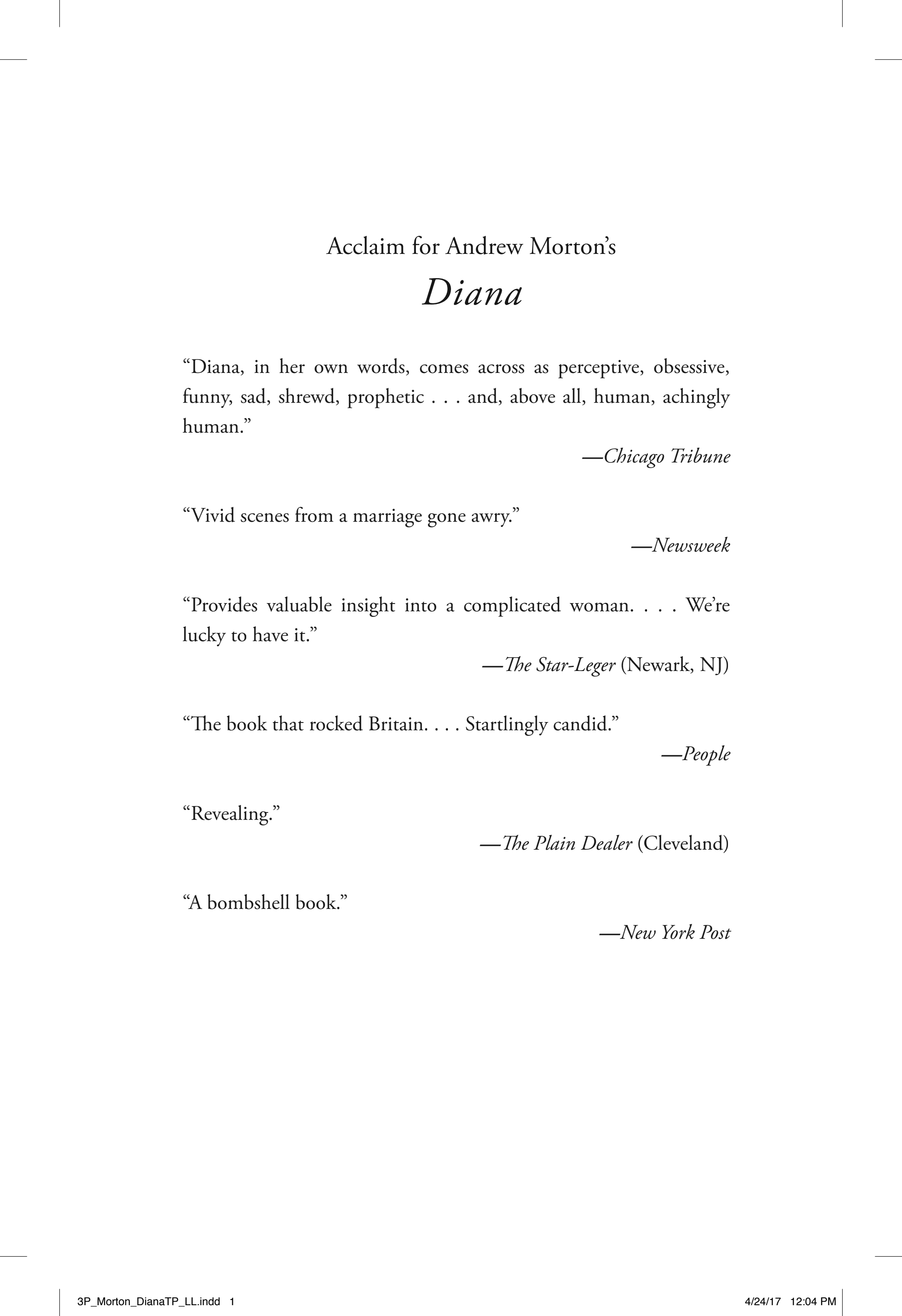 Acclaim for Andrew Morton's
Diana

"Diana, in her own words, comes across as perceptive, obsessive, funny, sad, shrewd, prophetic . . . and, above all, human, achingly human."

—Chicago Tribune

"Vivid scenes from a marriage gone awry."

—Newsweek

"Provides valuable insight into a complicated woman. . . . We're lucky to have it."

—The Star-Leger (Newark, NJ)

"The book that rocked Britain. . . . Startlingly candid."

—People

"Revealing."

—The Plain Dealer (Cleveland)

"A bombshell book."

—New York Post

3P_Morton_DianaTP_LL.indd 1

4/24/17 12:04 PM